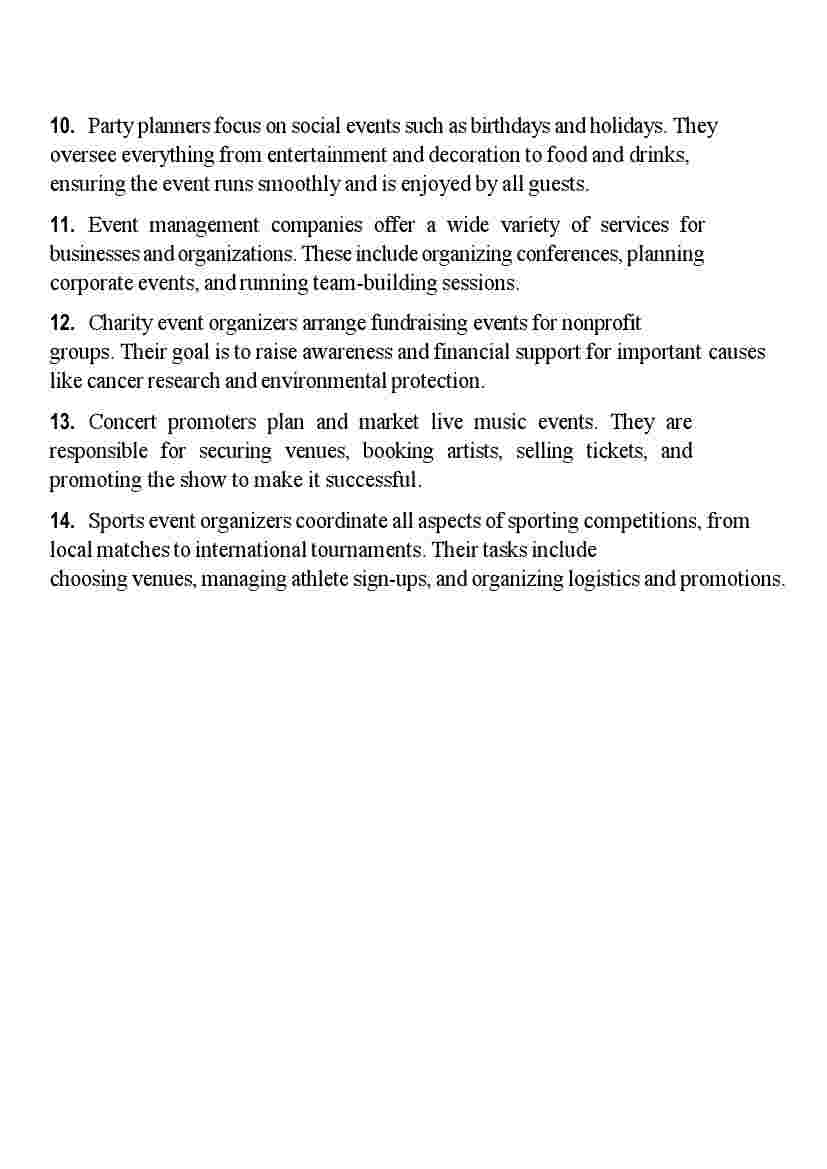 10. Party planners focus on social events such as birthdays and holidays. They oversee everything from entertainment and decoration to food and drinks, ensuring the event runs smoothly and is enjoyed by all guests.

11. Event management companies offer a wide variety of services for businesses and organizations. These include organizing conferences, planning corporate events, and running team-building sessions.

12. Charity event organizers arrange fundraising events for nonprofit groups. Their goal is to raise awareness and financial support for important causes like cancer research and environmental protection.

13. Concert promoters plan and market live music events. They are responsible for securing venues, booking artists, selling tickets, and promoting the show to make it successful.

14. Sports event organizers coordinate all aspects of sporting competitions, from local matches to international tournaments. Their tasks include choosing venues, managing athlete sign-ups, and organizing logistics and promotions.